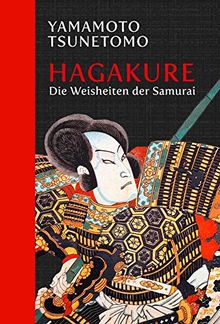 YAMAMOTO TSUNETOMO

HAGAKURE

Die Weisheiten der Samurai